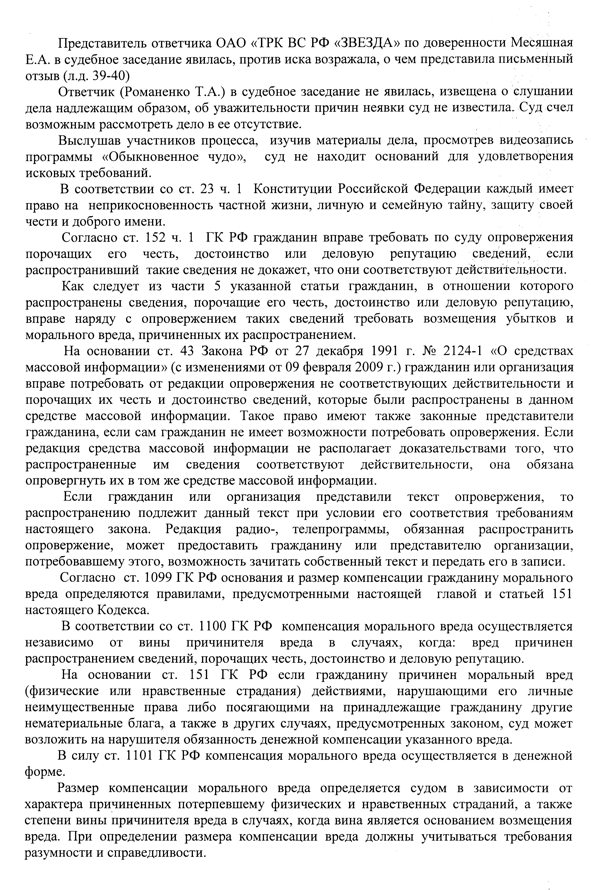 Представитель ответчика ОАО «ТРК ВС РФ «ЗВЕЗДА» по доверенности Месяшная Е.А. в судебное заседание явилась, против иска возражала, о чем представила письменный отзыв (л.д. 39-40)

Ответчик (Романенко Т.А.) в судебное заседание не явилась, извещена о слушании дела надлежащим образом, об уважительности причин неявки суд не известила. Суд счел возможным рассмотреть дело в ее отсутствие.

Выслушав участников процесса, изучив материалы дела, просмотрев видеозапись программы «Обыкновенное чудо», суд не находит оснований для удовлетворения исковых требований.

В соответствии со ст. 23 ч. 1 Конституции Российской Федерации каждый имеет право на неприкосновенность частной жизни, личную и семейную тайну, защиту своей чести и доброго имени.

Согласно ст. 152 ч. 1 ГК РФ гражданин вправе требовать по суду опровержения порочащих его честь, достоинство или деловую репутацию сведений, если распространивший такие сведения не докажет, что они соответствуют действительности.

Как следует из части 5 указанной статьи гражданин, в отношении которого распространены сведения, порочащие его честь, достоинство или деловую репутацию, вправе наряду с опровержением таких сведений требовать возмещения убытков и морального вреда, причиненных их распространением.

На основании ст. 43 Закона РФ от 27 декабря 1991 г. № 2124-1 «О средствах массовой информации» (с изменениями от 09 февраля 2009 г.) гражданин или организация вправе потребовать от редакции опровержения не соответствующих действительности и порочащих их честь и достоинство сведений, которые были распространены в данном средстве массовой информации. Такое право имеют также законные представители гражданина, если сам гражданин не имеет возможности потребовать опровержения. Если редакция средства массовой информации не располагает доказательствами того, что распространенные им сведения соответствуют действительности, она обязана опровергнуть их в том же средстве массовой информации.

Если гражданин или организация представили текст опровержения, то распространению подлежит данный текст при условии его соответствия требованиям настоящего закона. Редакция радио-, телепрограммы, обязанная распространить опровержение, может предоставить гражданину или представителю организации, потребовавшему этого, возможность зачитать собственный текст и передать его в записи.

Согласно ст. 1099 ГК РФ основания и размер компенсации гражданину морального вреда определяются правилами, предусмотренными настоящей главой и статьей 151 настоящего Кодекса.

В соответствии со ст. 1100 ГК РФ компенсация морального вреда осуществляется независимо от вины причинителя вреда в случаях, когда: вред причинен распространением сведений, порочащих честь, достоинство и деловую репутацию.

На основании ст. 151 ГК РФ если гражданину причинен моральный вред (физические или нравственные страдания) действиями, нарушающими его личные неимущественные права либо посягающими на принадлежащие гражданину другие нематериальные блага, а также в других случаях, предусмотренных законом, суд может возложить на нарушителя обязанность денежной компенсации указанного вреда.

В силу ст. 1101 ГК РФ компенсация морального вреда осуществляется в денежной форме.

Размер компенсации морального вреда определяется судом в зависимости от характера причиненных потерпевшему физических и нравственных страданий, а также степени вины причинителя вреда в случаях, когда вина является основанием возмещения вреда. При определении размера компенсации вреда должны учитываться требования разумности и справедливости.